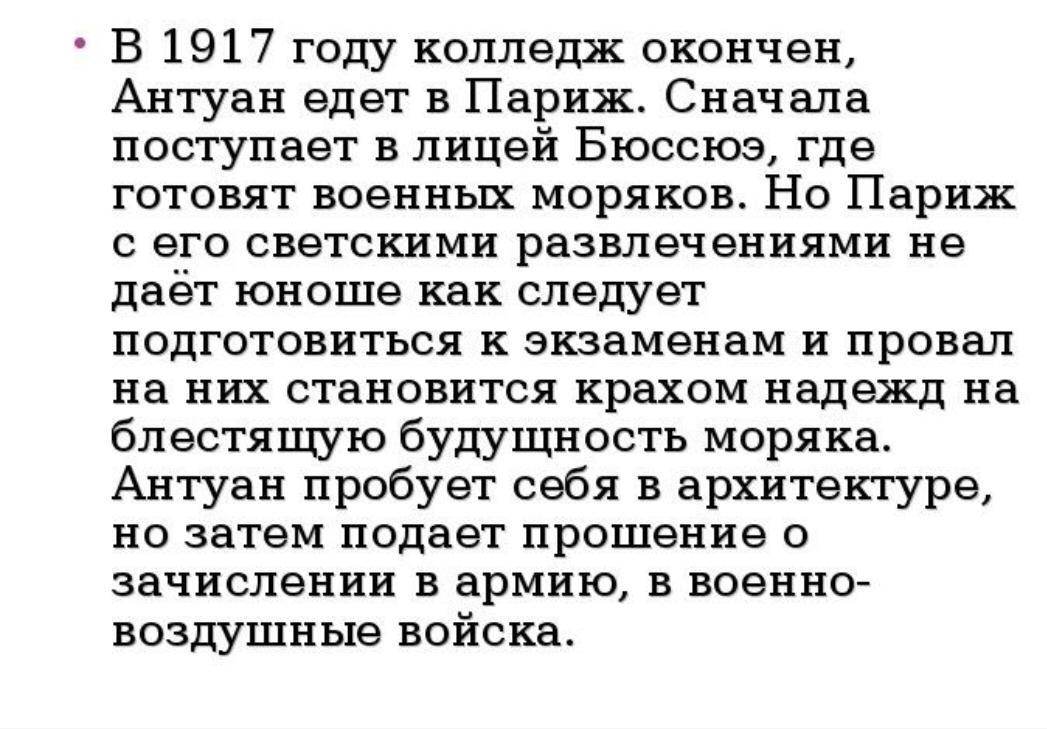 • В 1917 году колледж окончен, Антуан едет в Париж. Сначала поступает в лицей Бюссюэ, где готовят военных моряков. Но Париж с его светскими развлечениями не даёт юноше как следует подготовиться к экзаменам и провал на них становится крахом надежд на блестящую будущность моряка. Антуан пробует себя в архитектуре, но затем подает прошение о зачислении в армию, в военно-воздушные войска.